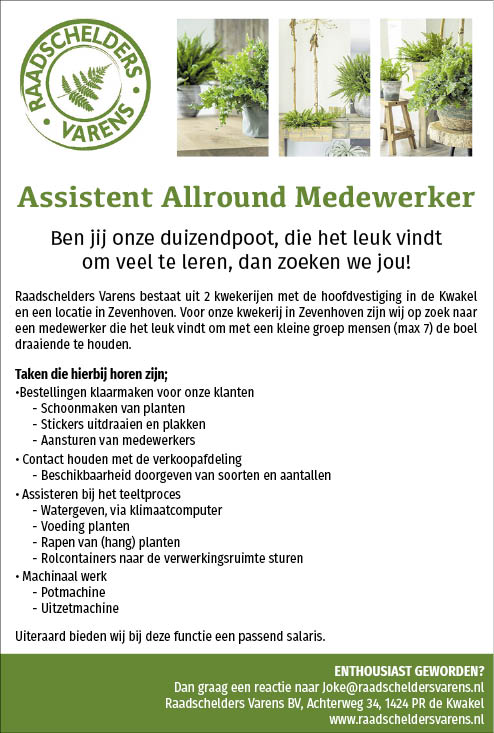 RAADSCHELDERS VARENS

Assistent Allround Medewerker

Ben jij onze duizendpoot, die het leuk vindt om veel te leren, dan zoeken we jou!

Raadschelders Varens bestaat uit 2 kwekerijen met de hoofdvestiging in de Kwakel en een locatie in Zevenhoven. Voor onze kwekerij in Zevenhoven zijn wij op zoek naar een medewerker die het leuk vindt om met een kleine groep mensen (max 7) de boel draaiende te houden.

Taken die hierbij horen zijn;
•Bestellingen klaarmaken voor onze klanten
- Schoonmaken van planten
- Stickers uitdraaien en plakken
- Aansturen van medewerkers
• Contact houden met de verkoopafdeling
- Beschikbaarheid doorgeven van soorten en aantallen
• Assisteren bij het teeltproces
- Watergeven, via klimaatcomputer
- Voeding planten
- Rapen van (hang) planten
- Rolcontainers naar de verwerkingsruimte sturen
• Machinaal werk
- Potmachine
- Uitzetmachine

Uiteraard bieden wij bij deze functie een passend salaris.

ENTHOUSIAST GEWORDEN?
Dan graag een reactie naar Joke@raadscheldersvarens.nl
Raadschelders Varens BV, Achterweg 34, 1424 PR de Kwakel
www.raadscheldersvarens.nl